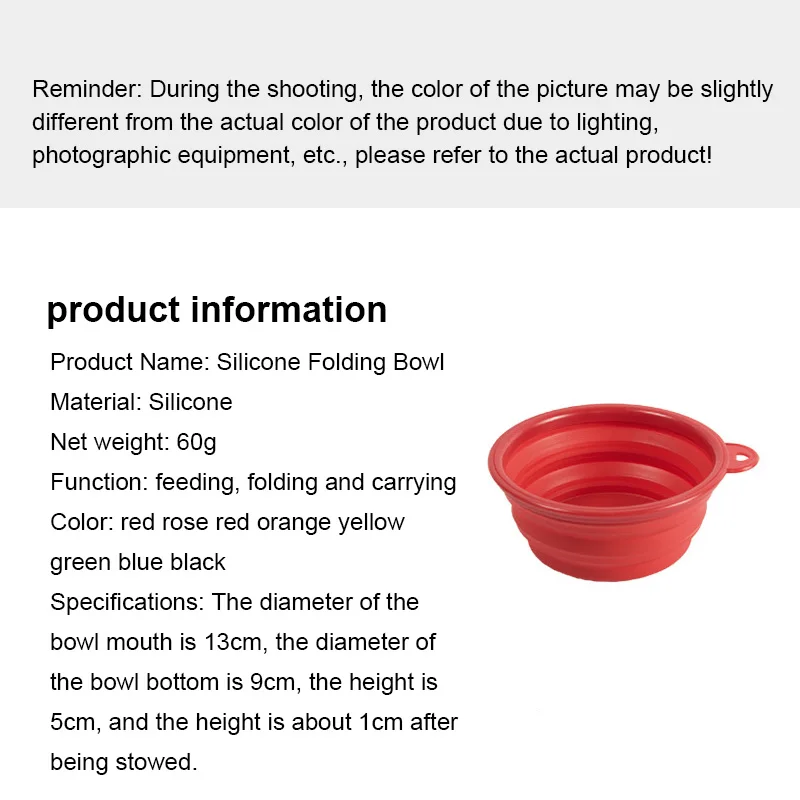 Reminder: During the shooting, the color of the picture may be slightly different from the actual color of the product due to lighting, photographic equipment, etc., please refer to the actual product!

product information

Product Name: Silicone Folding Bowl
Material: Silicone
Net weight: 60g
Function: feeding, folding and carrying
Color: red rose red orange yellow green blue black
Specifications: The diameter of the bowl mouth is 13cm, the diameter of the bowl bottom is 9cm, the height is 5cm, and the height is about 1cm after being stowed.